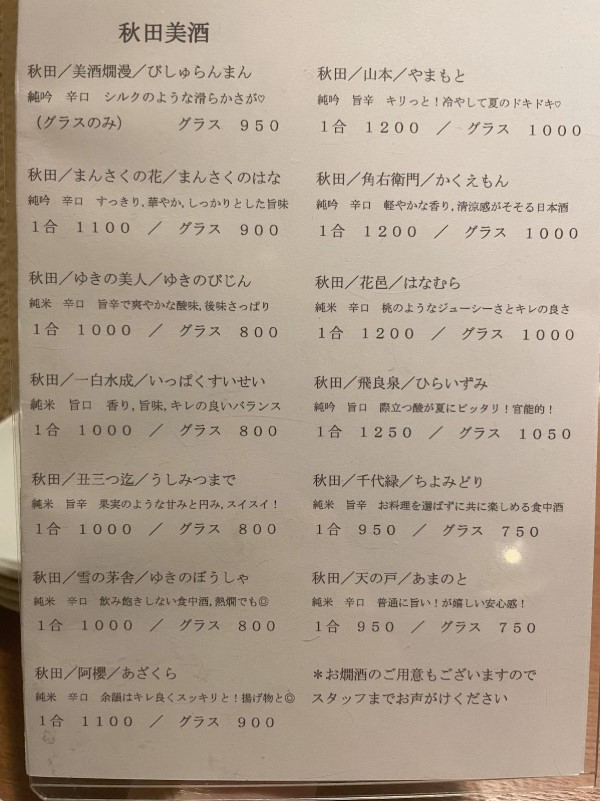 秋田美酒

秋田／美酒爛漫／びしゅらんまん
純吟 辛口 シルクのような滑らかさが♡
（グラスのみ） グラス 950

秋田／まんさくの花／まんさくのはな
純吟 辛口 すっきり，華やか，しっかりとした旨味
1合 1100 ／ グラス 900

秋田／ゆきの美人／ゆきのびじん
純米 辛口 旨辛で爽やかな酸味，後味さっぱり
1合 1000 ／ グラス 800

秋田／一白水成／いっぱくすいせい
純米 旨口 香り，旨味，キレの良いバランス
1合 1000 ／ グラス 800

秋田／丑三つ迄／うしみつまで
純米 旨辛 果実のような甘みと円み，スイスイ！
1合 1000 ／ グラス 800

秋田／雪の茅舎／ゆきのぼうしゃ
純米 辛口 飲み飽きしない食中酒，熱燗でも◎
1合 1000 ／ グラス 800

秋田／阿櫻／あざくら
純米 辛口 余韻はキレ良くスッキリと！揚げ物と◎
1合 1100 ／ グラス 900

秋田／山本／やまもと
純吟 旨辛 キリっと！冷やして夏のドキドキ♡
1合 1200 ／ グラス 1000

秋田／角右衛門／かくえもん
純吟 辛口 軽やかな香り，清涼感がそそる日本酒
1合 1200 ／ グラス 1000

秋田／花邑／はなむら
純米 辛口 桃のようなジューシーさとキレの良さ
1合 1200 ／ グラス 1000

秋田／飛良泉／ひらいずみ
純吟 旨口 際立つ酸が夏にピッタリ！官能的！
1合 1250 ／ グラス 1050

秋田／千代緑／ちよみどり
純米 旨辛 お料理を選ばずに共に楽しめる食中酒
1合 950 ／ グラス 750

秋田／天の戸／あまのと
純米 辛口 普通に旨い！が嬉しい安心感！
1合 950 ／ グラス 750

＊お燗酒のご用意もございますので
スタッフまでお声がけください